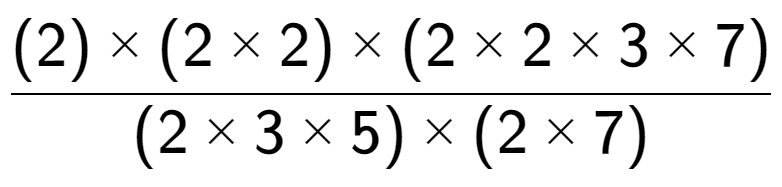 $\frac{(2) \times (2 \times 2) \times (2 \times 2 \times 3 \times 7)}{(2 \times 3 \times 5) \times (2 \times 7)}$